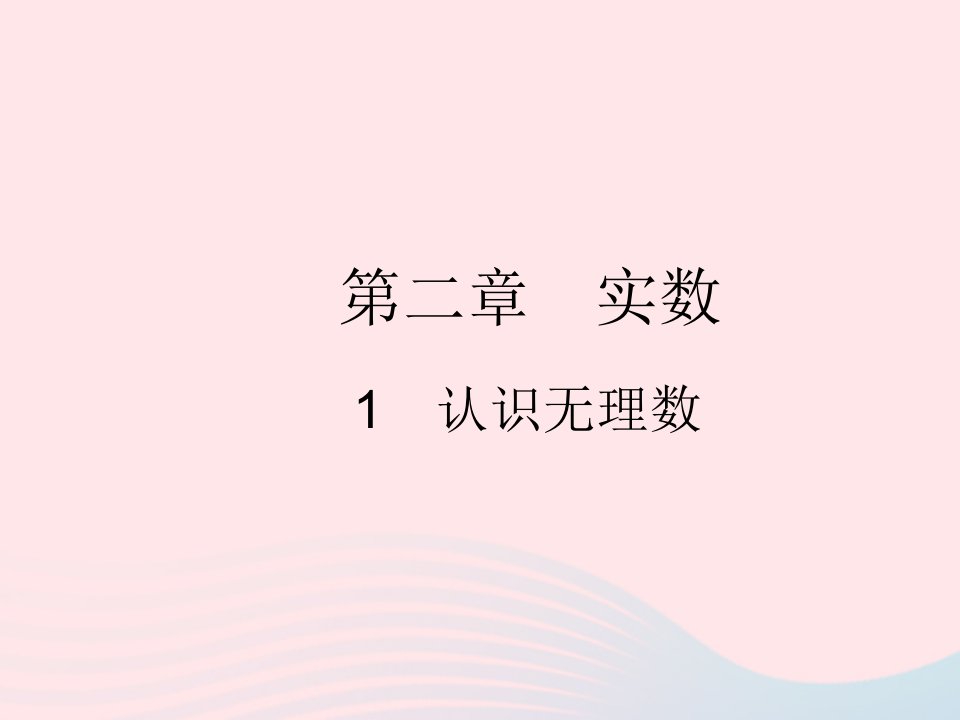 第二章　实数

1　认识无理数